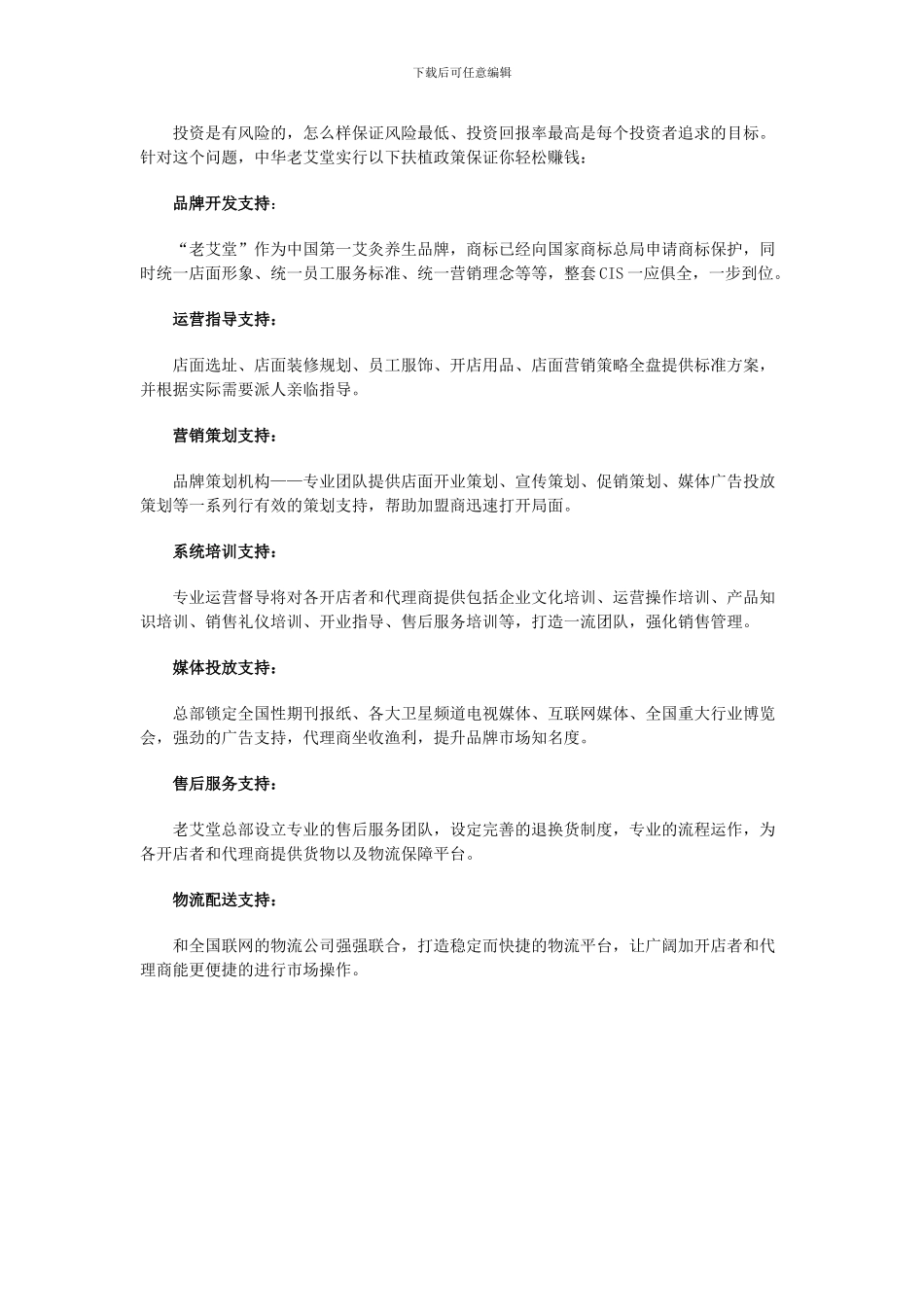 下载后可任意编辑

投资是有风险的，怎么样保证风险最低、投资回报率最高是每个投资者追求的目标。针对这个问题，中华老艾堂实行以下扶植政策保证你轻松赚钱：

品牌开发支持：

“老艾堂”作为中国第一艾灸养生品牌，商标已经向国家商标总局申请商标保护，同时统一店面形象、统一员工服务标准、统一营销理念等等，整套CIS一应俱全，一步到位。

运营指导支持：

店面选址、店面装修规划、员工服饰、开店用品、店面营销策略全盘提供标准方案，并根据实际需要派人亲临指导。

营销策划支持：

品牌策划机构——专业团队提供店面开业策划、宣传策划、促销策划、媒体广告投放策划等一系列行有效的策划支持，帮助加盟商迅速打开局面。

系统培训支持：

专业运营督导将对各开店者和代理商提供包括企业文化培训、运营操作培训、产品知识培训、销售礼仪培训、开业指导、售后服务培训等，打造一流团队，强化销售管理。

媒体投放支持：

总部锁定全国性期刊报纸、各大卫星频道电视媒体、互联网媒体、全国重大行业博览会，强劲的广告支持，代理商坐收渔利，提升品牌市场知名度。

售后服务支持：

老艾堂总部设立专业的售后服务团队，设定完善的退换货制度，专业的流程运作，为各开店者和代理商提供货物以及物流保障平台。

物流配送支持：

和全国联网的物流公司强强联合，打造稳定而快捷的物流平台，让广阔加开店者和代理商能更便捷的进行市场操作。